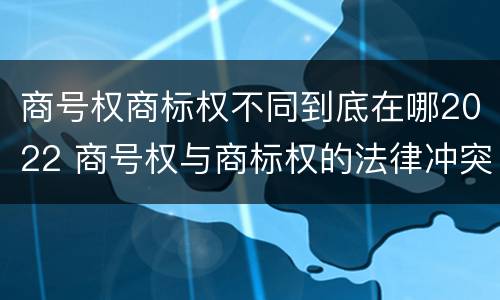 商号权商标权不同到底在哪2022 商号权与商标权的法律冲突